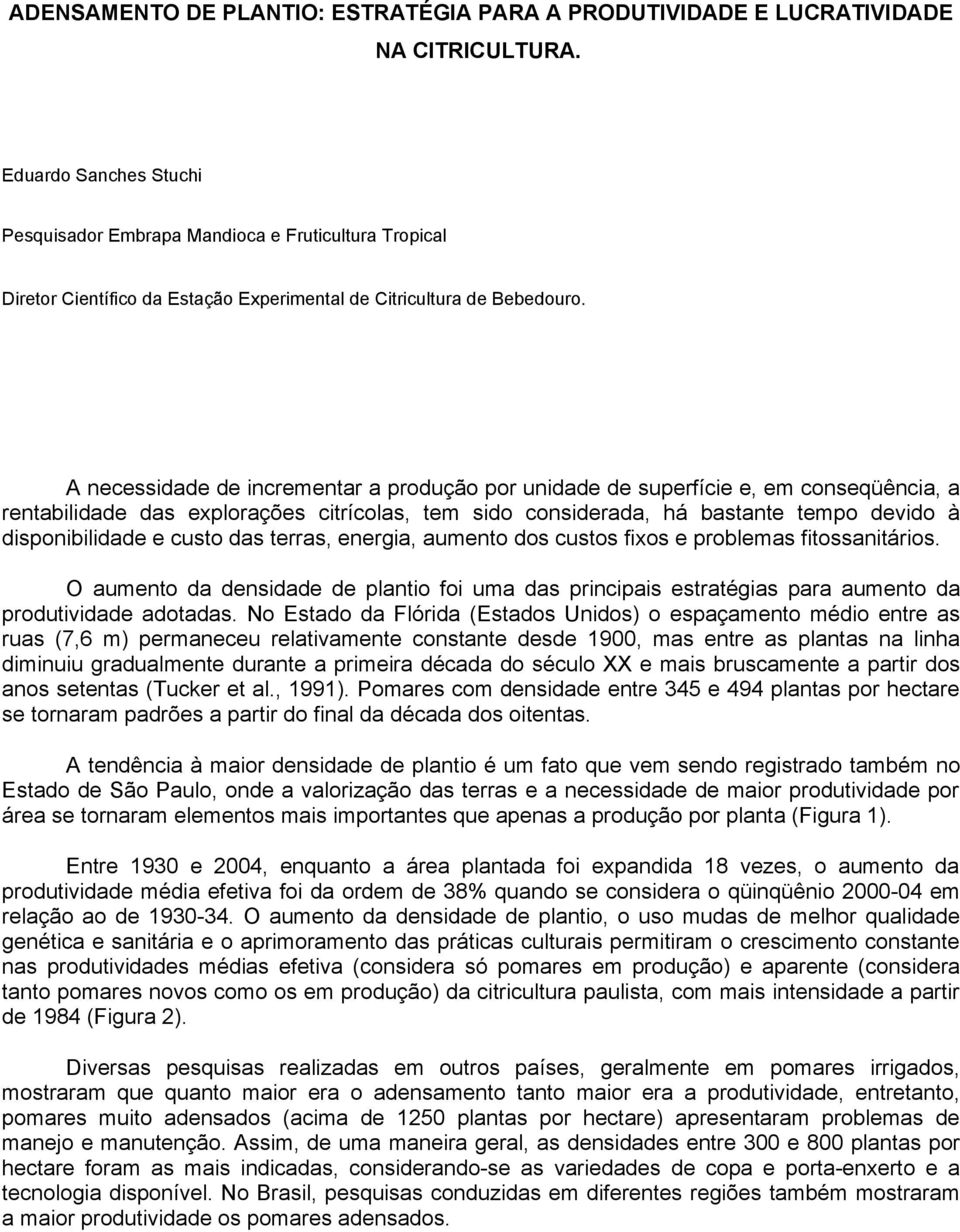 ADENSAMENTO DE PLANTIO: ESTRATÉGIA PARA A PRODUTIVIDADE E LUCRATIVIDADE NA CITRICULTURA.

Eduardo Sanches Stuchi

Pesquisador Embrapa Mandioca e Fruticultura Tropical

Diretor Científico da Estação Experimental de Citricultura de Bebedouro.

A necessidade de incrementar a produção por unidade de superfície e, em conseqüência, a rentabilidade das explorações citrícolas, tem sido considerada, há bastante tempo devido à disponibilidade e custo das terras, energia, aumento dos custos fixos e problemas fitossanitários.

O aumento da densidade de plantio foi uma das principais estratégias para aumento da produtividade adotadas. No Estado da Flórida (Estados Unidos) o espaçamento médio entre as ruas (7,6 m) permaneceu relativamente constante desde 1900, mas entre as plantas na linha diminuiu gradualmente durante a primeira década do século XX e mais bruscamente a partir dos anos setentas (Tucker et al., 1991). Pomares com densidade entre 345 e 494 plantas por hectare se tornaram padrões a partir do final da década dos oitentas.

A tendência à maior densidade de plantio é um fato que vem sendo registrado também no Estado de São Paulo, onde a valorização das terras e a necessidade de maior produtividade por área se tornaram elementos mais importantes que apenas a produção por planta (Figura 1).

Entre 1930 e 2004, enquanto a área plantada foi expandida 18 vezes, o aumento da produtividade média efetiva foi da ordem de 38% quando se considera o qüinqüênio 2000-04 em relação ao de 1930-34. O aumento da densidade de plantio, o uso mudas de melhor qualidade genética e sanitária e o aprimoramento das práticas culturais permitiram o crescimento constante nas produtividades médias efetiva (considera só pomares em produção) e aparente (considera tanto pomares novos como os em produção) da citricultura paulista, com mais intensidade a partir de 1984 (Figura 2).

Diversas pesquisas realizadas em outros países, geralmente em pomares irrigados, mostraram que quanto maior era o adensamento tanto maior era a produtividade, entretanto, pomares muito adensados (acima de 1250 plantas por hectare) apresentaram problemas de manejo e manutenção. Assim, de uma maneira geral, as densidades entre 300 e 800 plantas por hectare foram as mais indicadas, considerando-se as variedades de copa e porta-enxerto e a tecnologia disponível. No Brasil, pesquisas conduzidas em diferentes regiões também mostraram a maior produtividade os pomares adensados.